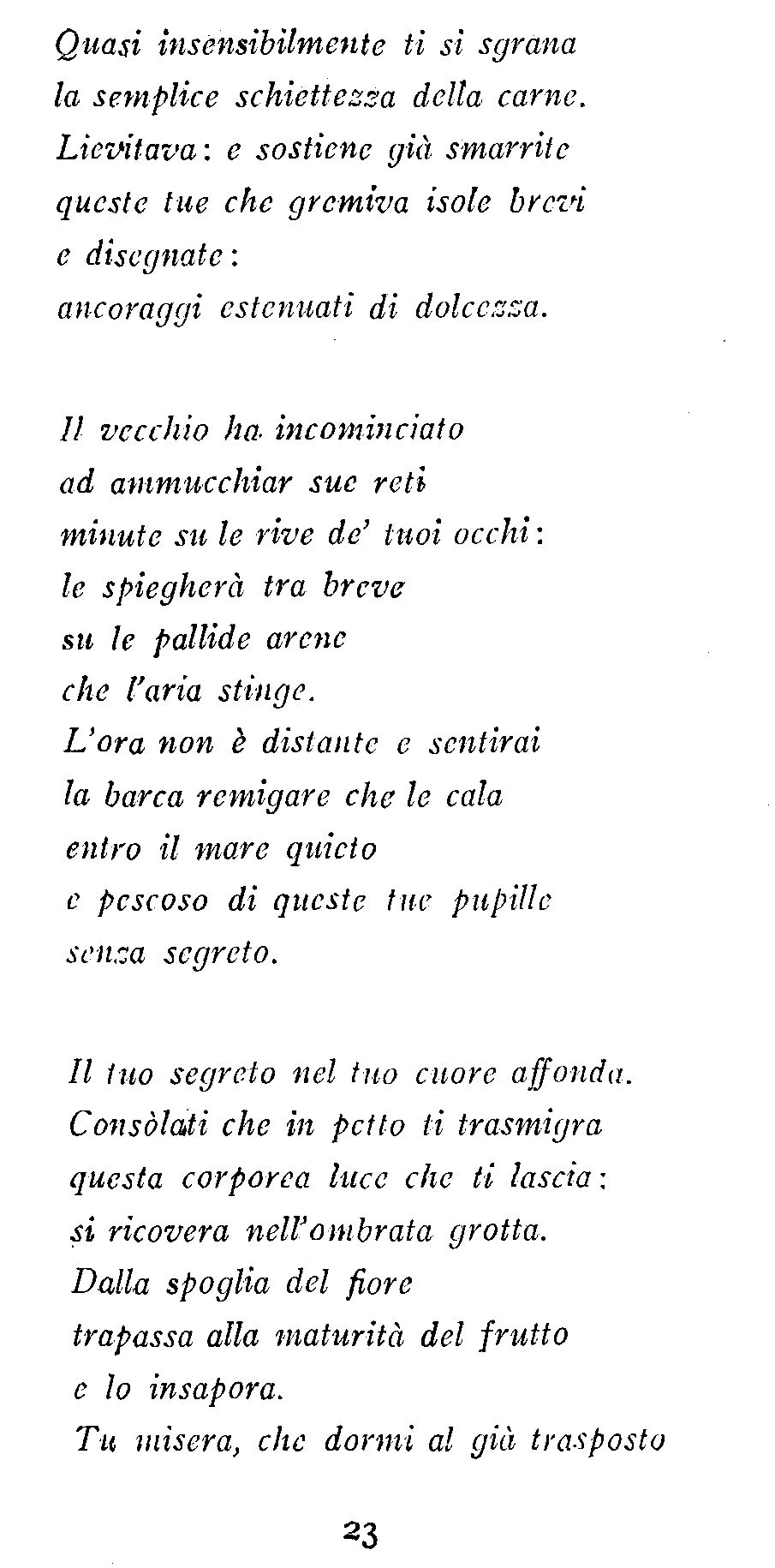 Quasi insensibilmente ti si sgrana
la semplice schiettezza della carne.
Lievitava: e sostiene già smarrite
queste tue che gremiva isole brevi
e disegnate:
ancoraggi estenuati di dolcezza.

Il vecchio ha incominciato
ad ammucchiar sue reti
minute su le rive de' tuoi occhi:
le spiegherà tra breve
su le pallide arene
che l'aria stinge.
L'ora non è distante e sentirai
la barca remigare che le cala
entro il mare quieto
e pescoso di queste tue pupille
senza segreto.

Il tuo segreto nel tuo cuore affonda.
Consòlati che in petto ti trasmigra
questa corporea luce che ti lascia:
si ricovera nell'ombrata grotta.
Dalla spoglia del fiore
trapassa alla maturità del frutto
e lo insapora.
Tu misera, che dormi al già trasposto

23